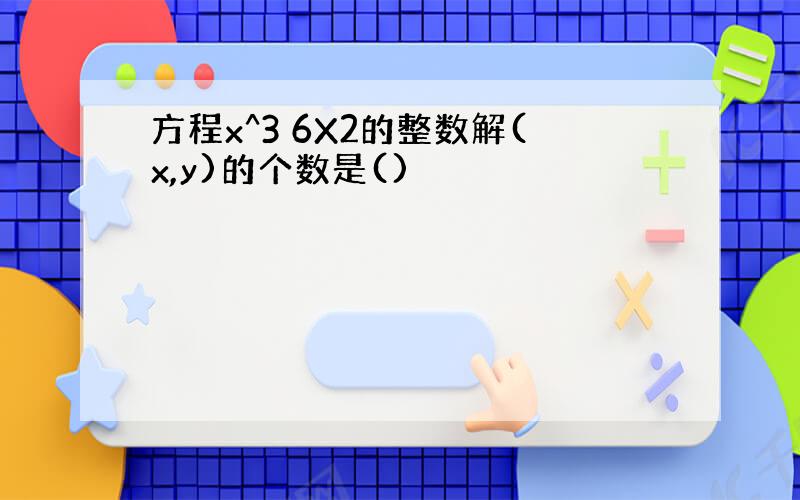 方程x^3 6X2的整数解(x,y)的个数是()